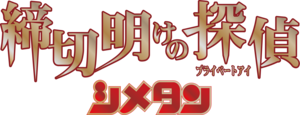 締切明けの探偵
プライベートアイ
シメタン